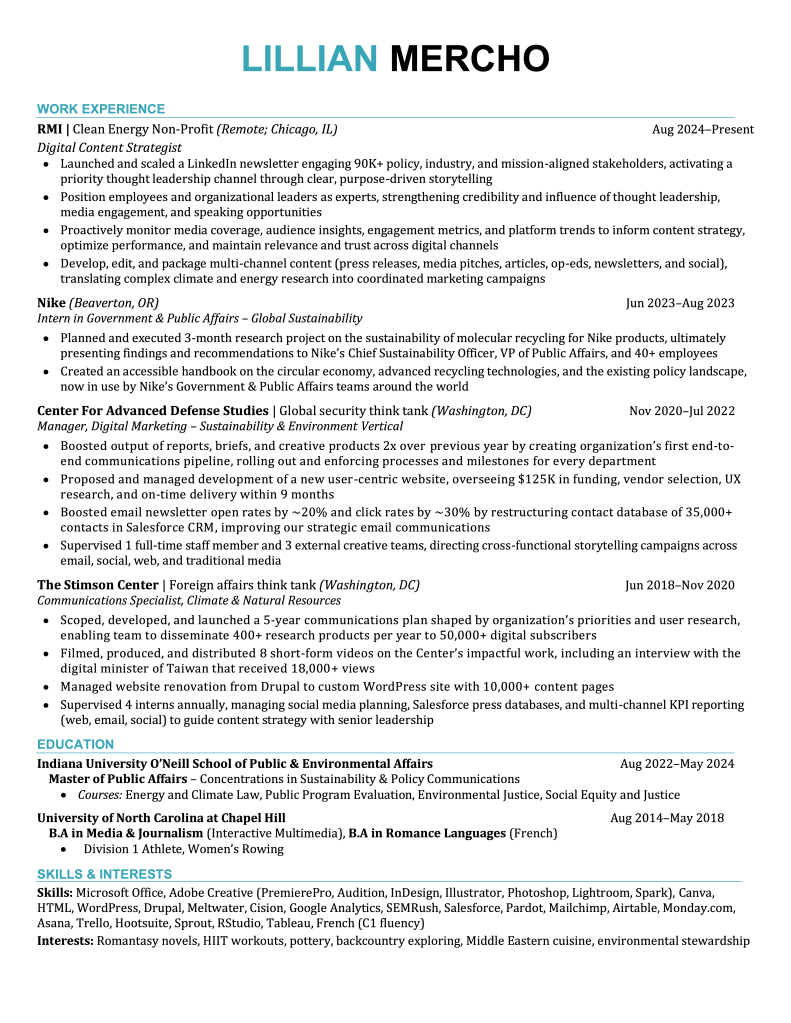 LILLIAN MERCHO

WORK EXPERIENCE

RMI | Clean Energy Non-Profit (Remote; Chicago, IL) Aug 2024–Present
Digital Content Strategist
• Launched and scaled a LinkedIn newsletter engaging 90K+ policy, industry, and mission-aligned stakeholders, activating a priority thought leadership channel through clear, purpose-driven storytelling
• Position employees and organizational leaders as experts, strengthening credibility and influence of thought leadership, media engagement, and speaking opportunities
• Proactively monitor media coverage, audience insights, engagement metrics, and platform trends to inform content strategy, optimize performance, and maintain relevance and trust across digital channels
• Develop, edit, and package multi-channel content (press releases, media pitches, articles, op-eds, newsletters, and social), translating complex climate and energy research into coordinated marketing campaigns

Nike (Beaverton, OR) Jun 2023–Aug 2023
Intern in Government & Public Affairs – Global Sustainability
• Planned and executed 3-month research project on the sustainability of molecular recycling for Nike products, ultimately presenting findings and recommendations to Nike's Chief Sustainability Officer, VP of Public Affairs, and 40+ employees
• Created an accessible handbook on the circular economy, advanced recycling technologies, and the existing policy landscape, now in use by Nike's Government & Public Affairs teams around the world

Center For Advanced Defense Studies | Global security think tank (Washington, DC) Nov 2020–Jul 2022
Manager, Digital Marketing – Sustainability & Environment Vertical
• Boosted output of reports, briefs, and creative products 2x over previous year by creating organization's first end-to-end communications pipeline, rolling out and enforcing processes and milestones for every department
• Proposed and managed development of a new user-centric website, overseeing $125K in funding, vendor selection, UX research, and on-time delivery within 9 months
• Boosted email newsletter open rates by ~20% and click rates by ~30% by restructuring contact database of 35,000+ contacts in Salesforce CRM, improving our strategic email communications
• Supervised 1 full-time staff member and 3 external creative teams, directing cross-functional storytelling campaigns across email, social, web, and traditional media

The Stimson Center | Foreign affairs think tank (Washington, DC) Jun 2018–Nov 2020
Communications Specialist, Climate & Natural Resources
• Scoped, developed, and launched a 5-year communications plan shaped by organization's priorities and user research, enabling team to disseminate 400+ research products per year to 50,000+ digital subscribers
• Filmed, produced, and distributed 8 short-form videos on the Center's impactful work, including an interview with the digital minister of Taiwan that received 18,000+ views
• Managed website renovation from Drupal to custom WordPress site with 10,000+ content pages
• Supervised 4 interns annually, managing social media planning, Salesforce press databases, and multi-channel KPI reporting (web, email, social) to guide content strategy with senior leadership

EDUCATION

Indiana University O'Neill School of Public & Environmental Affairs Aug 2022–May 2024
Master of Public Affairs – Concentrations in Sustainability & Policy Communications
• Courses: Energy and Climate Law, Public Program Evaluation, Environmental Justice, Social Equity and Justice

University of North Carolina at Chapel Hill Aug 2014–May 2018
B.A in Media & Journalism (Interactive Multimedia), B.A in Romance Languages (French)
• Division 1 Athlete, Women's Rowing

SKILLS & INTERESTS

Skills: Microsoft Office, Adobe Creative (PremierePro, Audition, InDesign, Illustrator, Photoshop, Lightroom, Spark), Canva, HTML, WordPress, Drupal, Meltwater, Cision, Google Analytics, SEMRush, Salesforce, Pardot, Mailchimp, Airtable, Monday.com, Asana, Trello, Hootsuite, Sprout, RStudio, Tableau, French (C1 fluency)
Interests: Romantasy novels, HIIT workouts, pottery, backcountry exploring, Middle Eastern cuisine, environmental stewardship